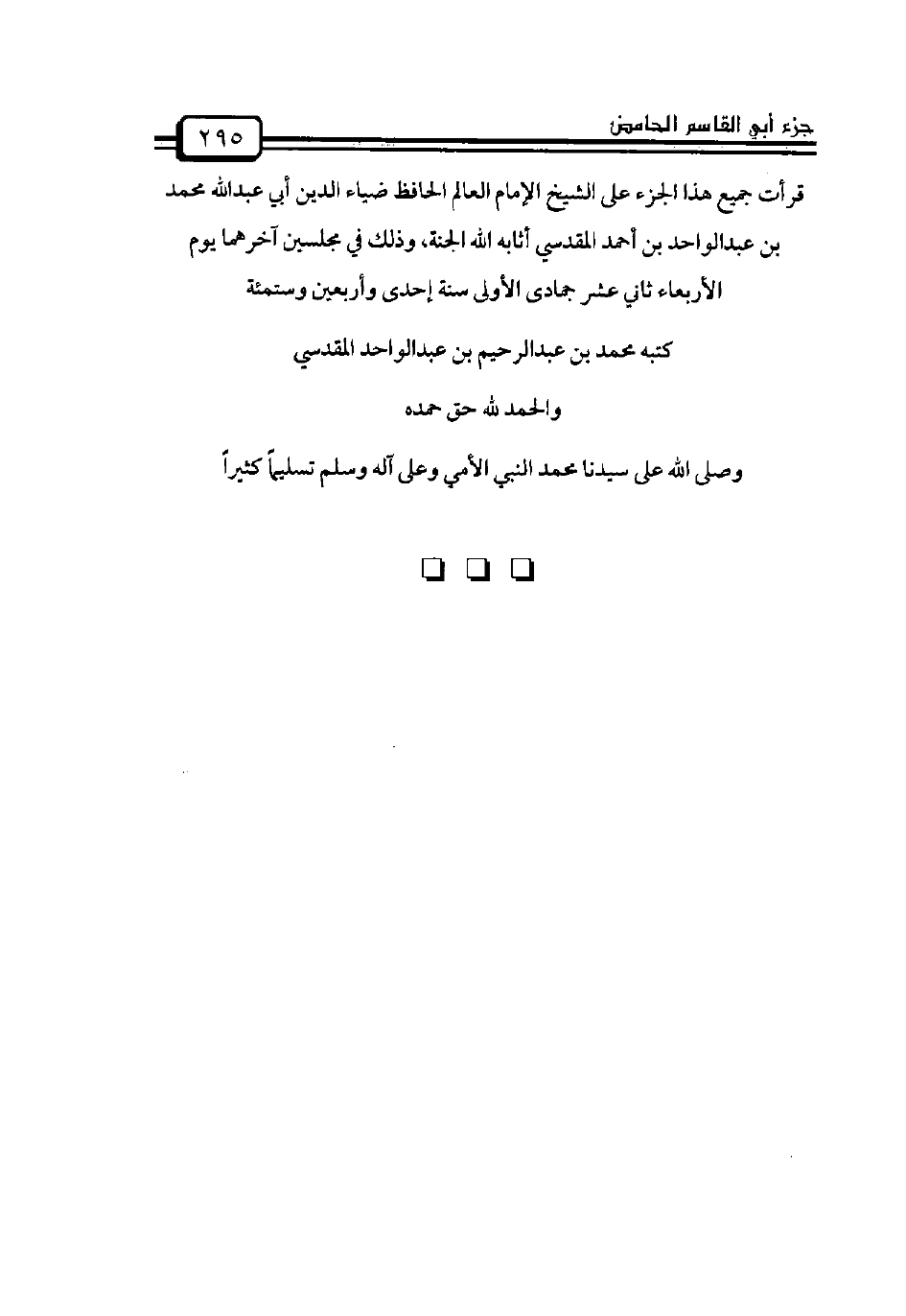 جزء أبي القاسم الحامض

٢٩٥

قرأت جميع هذا الجزء على الشيخ الإمام العالم الحافظ ضياء الدين أبي عبدالله محمد بن عبدالواحد بن أحمد المقدسي أثابه الله الجنة، وذلك في مجلسين آخرهما يوم الأربعاء ثاني عشر جمادى الأولى سنة إحدى وأربعين وستمئة

كتبه محمد بن عبدالرحيم بن عبدالواحد المقدسي

والحمد لله حق حمده

وصلى الله على سيدنا محمد النبي الأمي وعلى آله وسلم تسليماً كثيراً